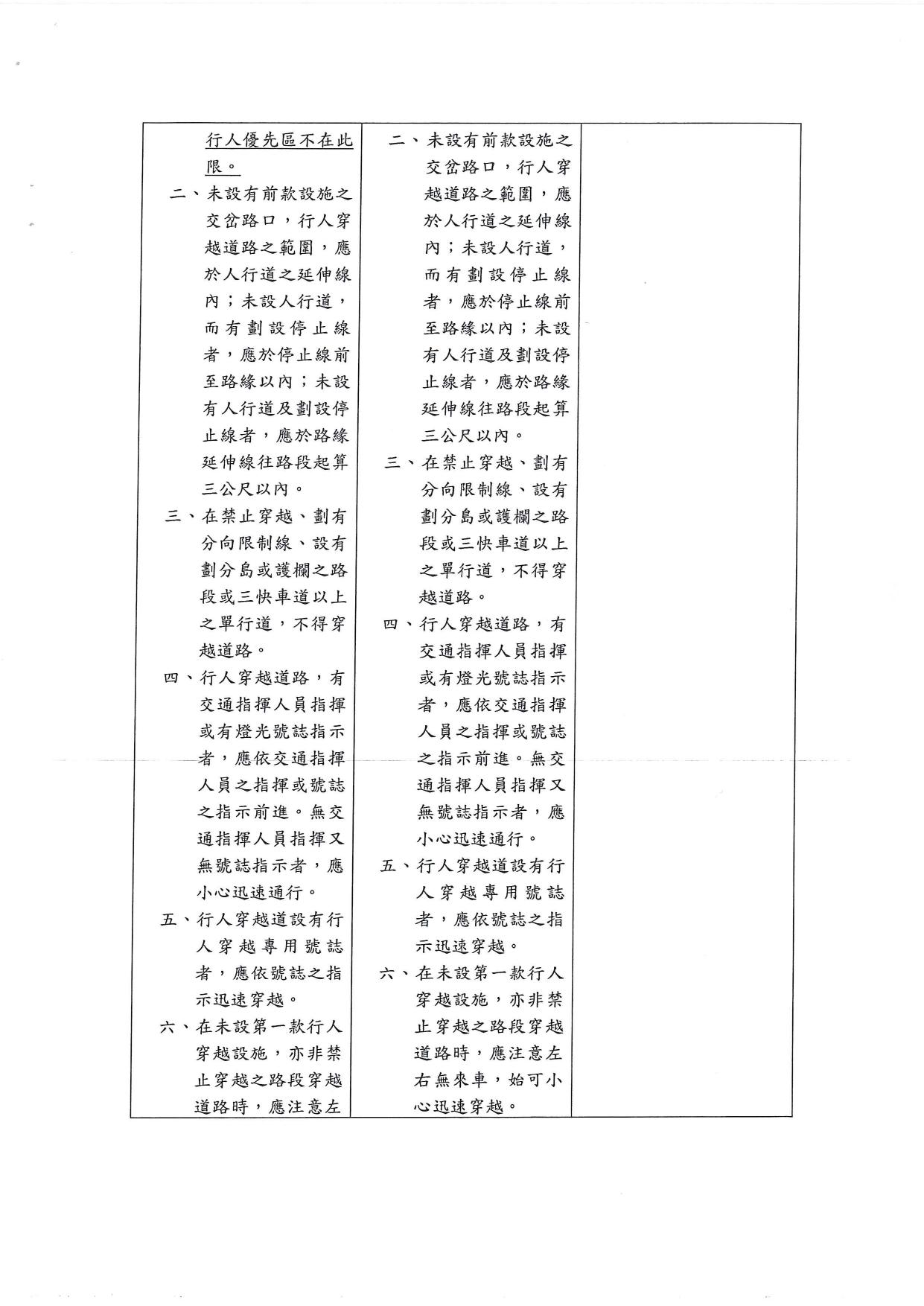 | | | |
|---|---|---|
| 行人優先區不在此限。<br>二、未設有前款設施之交岔路口，行人穿越道路之範圍，應於人行道之延伸線內；未設人行道，而有劃設停止線者，應於停止線前至路緣以內；未設有人行道及劃設停止線者，應於路緣延伸線往路段起算三公尺以內。<br>三、在禁止穿越、劃有分向限制線、設有劃分島或護欄之路段或三快車道以上之單行道，不得穿越道路。<br>四、行人穿越道路，有交通指揮人員指揮或有燈光號誌指示者，應依交通指揮人員之指揮或號誌之指示前進。無交通指揮人員指揮又無號誌指示者，應小心迅速通行。<br>五、行人穿越道設有行人穿越專用號誌者，應依號誌之指示迅速穿越。<br>六、在未設第一款行人穿越設施，亦非禁止穿越之路段穿越道路時，應注意左 | 二、未設有前款設施之交岔路口，行人穿越道路之範圍，應於人行道之延伸線內；未設人行道，而有劃設停止線者，應於停止線前至路緣以內；未設有人行道及劃設停止線者，應於路緣延伸線往路段起算三公尺以內。<br>三、在禁止穿越、劃有分向限制線、設有劃分島或護欄之路段或三快車道以上之單行道，不得穿越道路。<br>四、行人穿越道路，有交通指揮人員指揮或有燈光號誌指示者，應依交通指揮人員之指揮或號誌之指示前進。無交通指揮人員指揮又無號誌指示者，應小心迅速通行。<br>五、行人穿越道設有行人穿越專用號誌者，應依號誌之指示迅速穿越。<br>六、在未設第一款行人穿越設施，亦非禁止穿越之路段穿越道路時，應注意左右無來車，始可小心迅速穿越。 | |